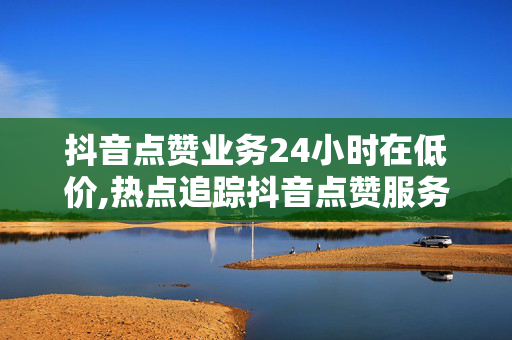 抖音点赞业务24小时在低价,热点追踪抖音点赞服务